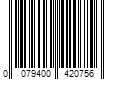 0 079400 420756